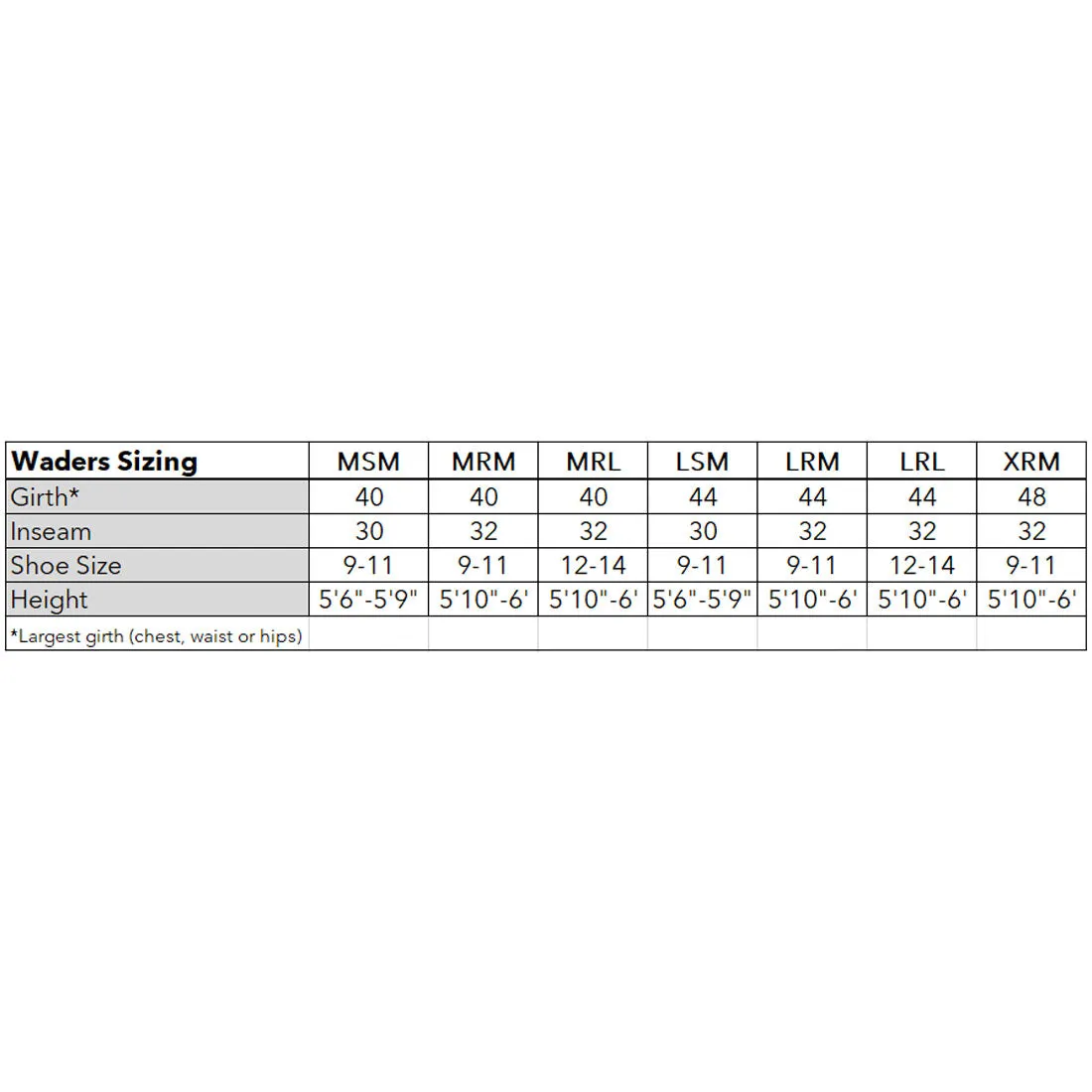 | Waders Sizing | MSM | MRM | MRL | LSM | LRM | LRL | XRM |
|---|---|---|---|---|---|---|---|
| Girth* | 40 | 40 | 40 | 44 | 44 | 44 | 48 |
| Inseam | 30 | 32 | 32 | 30 | 32 | 32 | 32 |
| Shoe Size | 9-11 | 9-11 | 12-14 | 9-11 | 9-11 | 12-14 | 9-11 |
| Height | 5'6"-5'9" | 5'10"-6' | 5'10"-6' | 5'6"-5'9" | 5'10"-6' | 5'10"-6' | 5'10"-6' |
| *Largest girth (chest, waist or hips) | | | | | | | |